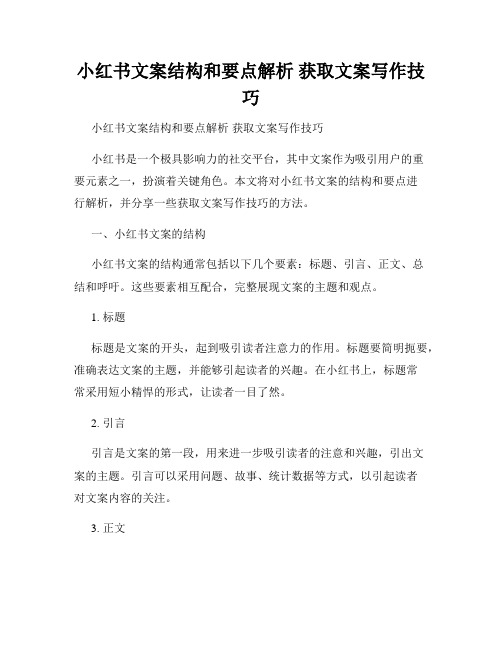 小红书文案结构和要点解析 获取文案写作技巧

小红书文案结构和要点解析 获取文案写作技巧

小红书是一个极具影响力的社交平台，其中文案作为吸引用户的重要元素之一，扮演着关键角色。本文将对小红书文案的结构和要点进行解析，并分享一些获取文案写作技巧的方法。

一、小红书文案的结构

小红书文案的结构通常包括以下几个要素：标题、引言、正文、总结和呼吁。这些要素相互配合，完整展现文案的主题和观点。

1. 标题

标题是文案的开头，起到吸引读者注意力的作用。标题要简明扼要，准确表达文案的主题，并能够引起读者的兴趣。在小红书上，标题常常采用短小精悍的形式，让读者一目了然。

2. 引言

引言是文案的第一段，用来进一步吸引读者的注意和兴趣，引出文案的主题。引言可以采用问题、故事、统计数据等方式，以引起读者对文案内容的关注。

3. 正文